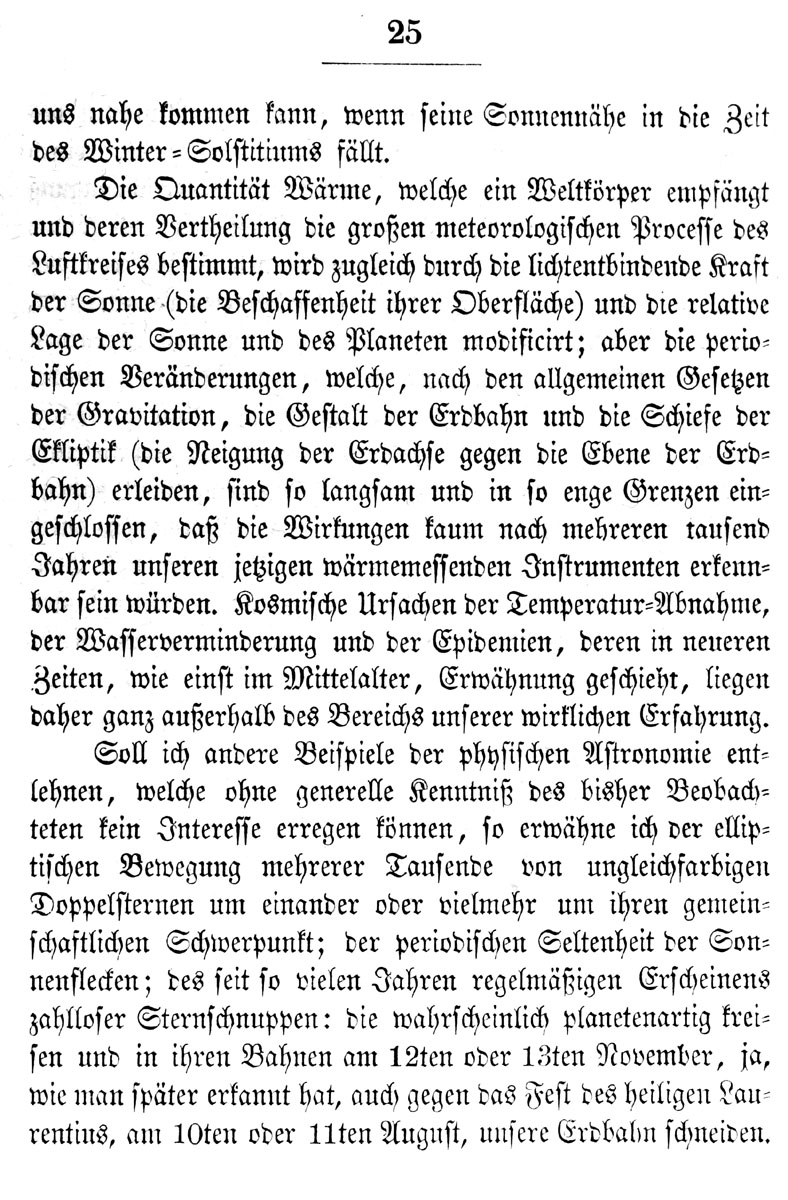 25

uns nahe kommen kann, wenn seine Sonnennähe in die Zeit des Winter-Solstitiums fällt.

Die Quantität Wärme, welche ein Weltkörper empfängt und deren Vertheilung die großen meteorologischen Processe des Luftkreises bestimmt, wird zugleich durch die lichtentbindende Kraft der Sonne (die Beschaffenheit ihrer Oberfläche) und die relative Lage der Sonne und des Planeten modificirt; aber die periodischen Veränderungen, welche, nach den allgemeinen Gesetzen der Gravitation, die Gestalt der Erdbahn und die Schiefe der Ekliptik (die Neigung der Erdachse gegen die Ebene der Erdbahn) erleiden, sind so langsam und in so enge Grenzen eingeschlossen, daß die Wirkungen kaum nach mehreren tausend Jahren unseren jetzigen wärmemessenden Instrumenten erkennbar sein würden. Kosmische Ursachen der Temperatur-Abnahme, der Wasserverminderung und der Epidemien, deren in neueren Zeiten, wie einst im Mittelalter, Erwähnung geschieht, liegen daher ganz außerhalb des Bereichs unserer wirklichen Erfahrung.

Soll ich andere Beispiele der physischen Astronomie entlehnen, welche ohne generelle Kenntniß des bisher Beobachteten kein Interesse erregen können, so erwähne ich der elliptischen Bewegung mehrerer Tausende von ungleichfarbigen Doppelsternen um einander oder vielmehr um ihren gemeinschaftlichen Schwerpunkt; der periodischen Seltenheit der Sonnenflecken; des seit so vielen Jahren regelmäßigen Erscheinens zahlloser Sternschnuppen: die wahrscheinlich planetenartig kreisen und in ihren Bahnen am 12ten oder 13ten November, ja, wie man später erkannt hat, auch gegen das Fest des heiligen Laurentius, am 10ten oder 11ten August, unsere Erdbahn schneiden.